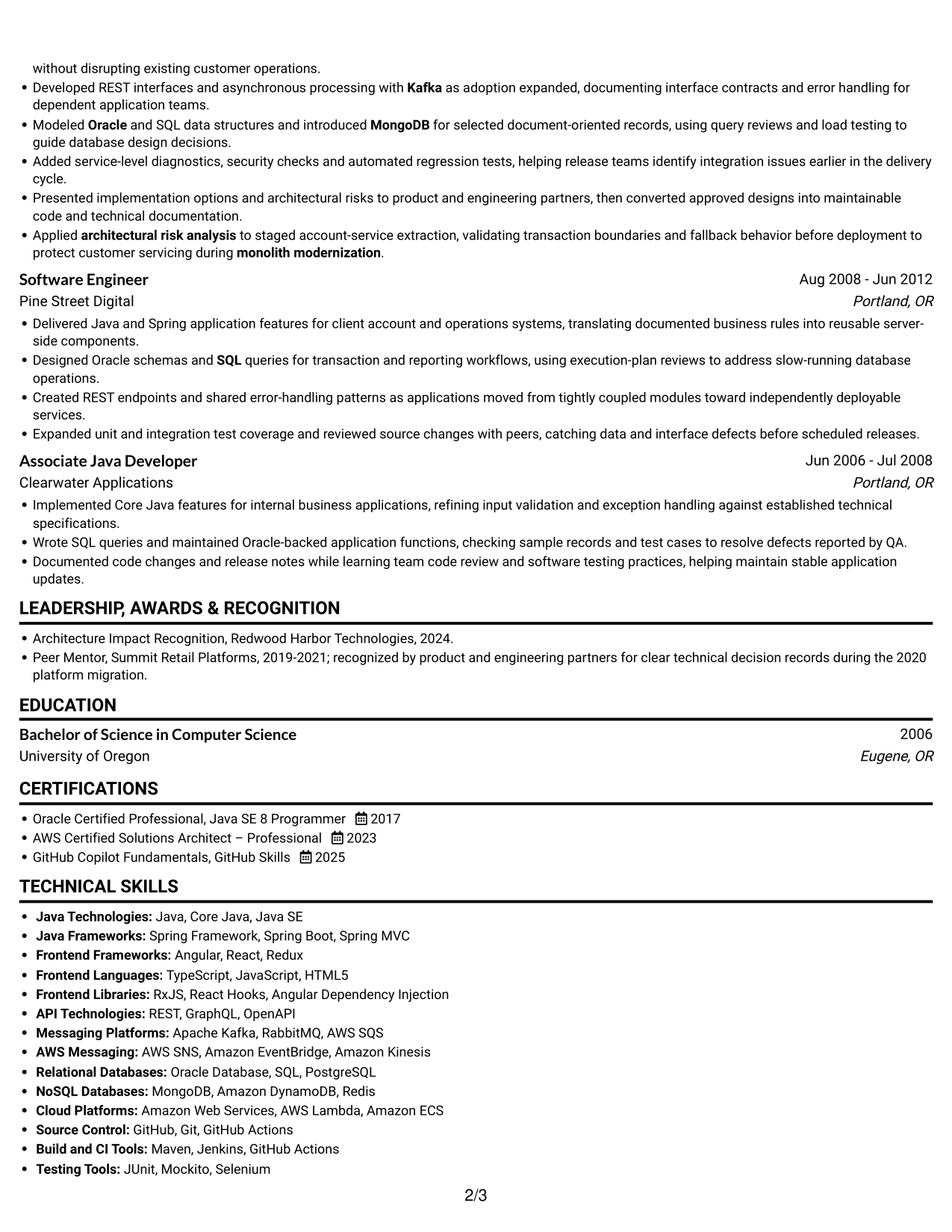 without disrupting existing customer operations.
• Developed REST interfaces and asynchronous processing with Kafka as adoption expanded, documenting interface contracts and error handling for dependent application teams.
• Modeled Oracle and SQL data structures and introduced MongoDB for selected document-oriented records, using query reviews and load testing to guide database design decisions.
• Added service-level diagnostics, security checks and automated regression tests, helping release teams identify integration issues earlier in the delivery cycle.
• Presented implementation options and architectural risks to product and engineering partners, then converted approved designs into maintainable code and technical documentation.
• Applied architectural risk analysis to staged account-service extraction, validating transaction boundaries and fallback behavior before deployment to protect customer servicing during monolith modernization.

Software Engineer
Aug 2008 - Jun 2012
Pine Street Digital
Portland, OR

• Delivered Java and Spring application features for client account and operations systems, translating documented business rules into reusable server-side components.
• Designed Oracle schemas and SQL queries for transaction and reporting workflows, using execution-plan reviews to address slow-running database operations.
• Created REST endpoints and shared error-handling patterns as applications moved from tightly coupled modules toward independently deployable services.
• Expanded unit and integration test coverage and reviewed source changes with peers, catching data and interface defects before scheduled releases.

Associate Java Developer
Jun 2006 - Jul 2008
Clearwater Applications
Portland, OR

• Implemented Core Java features for internal business applications, refining input validation and exception handling against established technical specifications.
• Wrote SQL queries and maintained Oracle-backed application functions, checking sample records and test cases to resolve defects reported by QA.
• Documented code changes and release notes while learning team code review and software testing practices, helping maintain stable application updates.

LEADERSHIP, AWARDS & RECOGNITION

• Architecture Impact Recognition, Redwood Harbor Technologies, 2024.
• Peer Mentor, Summit Retail Platforms, 2019-2021; recognized by product and engineering partners for clear technical decision records during the 2020 platform migration.

EDUCATION

Bachelor of Science in Computer Science
2006
University of Oregon
Eugene, OR

CERTIFICATIONS

• Oracle Certified Professional, Java SE 8 Programmer 2017
• AWS Certified Solutions Architect – Professional 2023
• GitHub Copilot Fundamentals, GitHub Skills 2025

TECHNICAL SKILLS

• Java Technologies: Java, Core Java, Java SE
• Java Frameworks: Spring Framework, Spring Boot, Spring MVC
• Frontend Frameworks: Angular, React, Redux
• Frontend Languages: TypeScript, JavaScript, HTML5
• Frontend Libraries: RxJS, React Hooks, Angular Dependency Injection
• API Technologies: REST, GraphQL, OpenAPI
• Messaging Platforms: Apache Kafka, RabbitMQ, AWS SQS
• AWS Messaging: AWS SNS, Amazon EventBridge, Amazon Kinesis
• Relational Databases: Oracle Database, SQL, PostgreSQL
• NoSQL Databases: MongoDB, Amazon DynamoDB, Redis
• Cloud Platforms: Amazon Web Services, AWS Lambda, Amazon ECS
• Source Control: GitHub, Git, GitHub Actions
• Build and CI Tools: Maven, Jenkins, GitHub Actions
• Testing Tools: JUnit, Mockito, Selenium

2/3